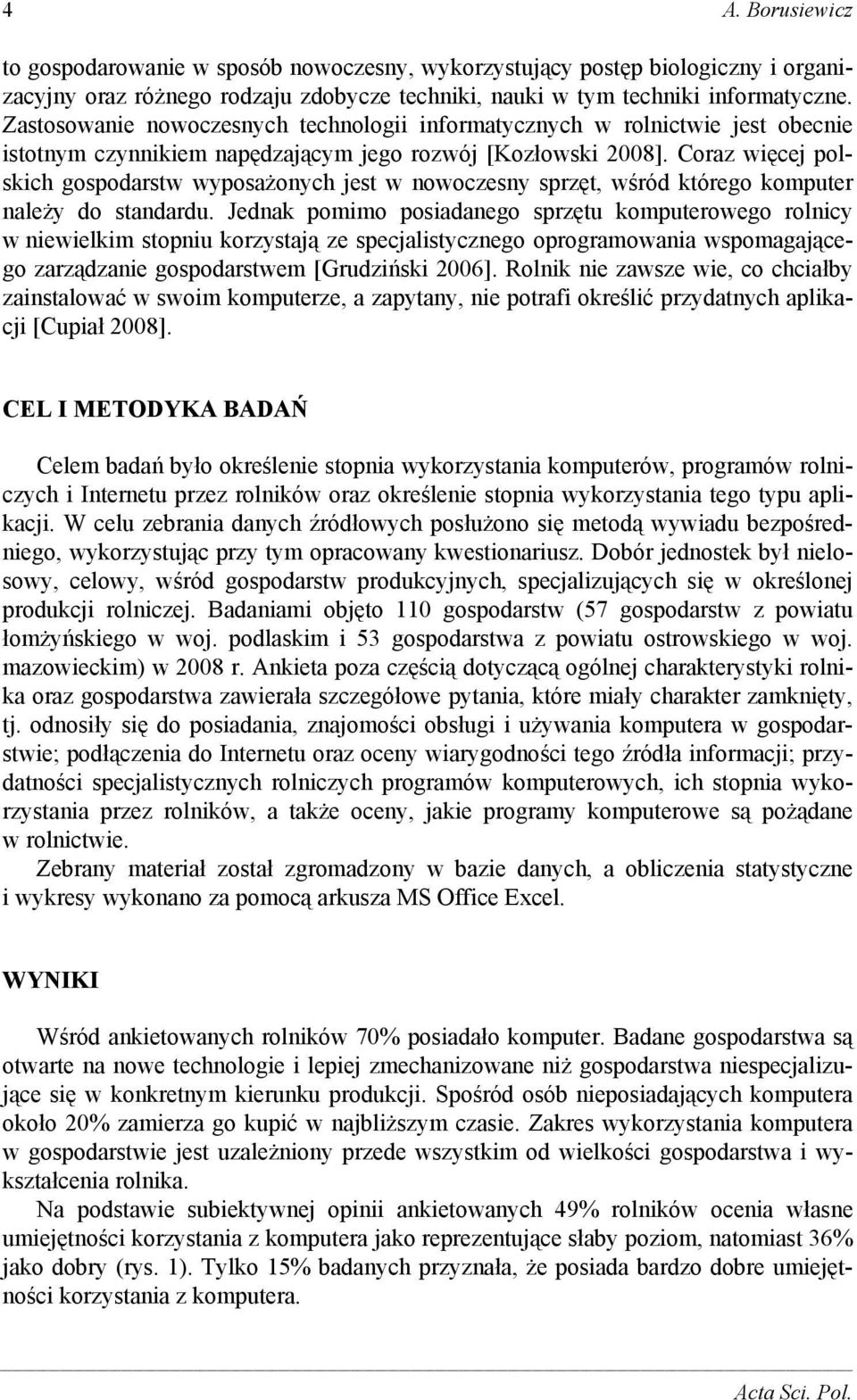 4 A. Borusiewicz

to gospodarowanie w sposób nowoczesny, wykorzystujący postęp biologiczny i organizacyjny oraz różnego rodzaju zdobycze techniki, nauki w tym techniki informatyczne. Zastosowanie nowoczesnych technologii informatycznych w rolnictwie jest obecnie istotnym czynnikiem napędzającym jego rozwój [Kozłowski 2008]. Coraz więcej polskich gospodarstw wyposażonych jest w nowoczesny sprzęt, wśród którego komputer należy do standardu. Jednak pomimo posiadanego sprzętu komputerowego rolnicy w niewielkim stopniu korzystają ze specjalistycznego oprogramowania wspomagającego zarządzanie gospodarstwem [Grudziński 2006]. Rolnik nie zawsze wie, co chciałby zainstalować w swoim komputerze, a zapytany, nie potrafi określić przydatnych aplikacji [Cupiał 2008].

CEL I METODYKA BADAŃ

Celem badań było określenie stopnia wykorzystania komputerów, programów rolniczych i Internetu przez rolników oraz określenie stopnia wykorzystania tego typu aplikacji. W celu zebrania danych źródłowych posłużono się metodą wywiadu bezpośredniego, wykorzystując przy tym opracowany kwestionariusz. Dobór jednostek był nielosowy, celowy, wśród gospodarstw produkcyjnych, specjalizujących się w określonej produkcji rolniczej. Badaniami objęto 110 gospodarstw (57 gospodarstw z powiatu łomżyńskiego w woj. podlaskim i 53 gospodarstwa z powiatu ostrowskiego w woj. mazowieckim) w 2008 r. Ankieta poza częścią dotyczącą ogólnej charakterystyki rolnika oraz gospodarstwa zawierała szczegółowe pytania, które miały charakter zamknięty, tj. odnosiły się do posiadania, znajomości obsługi i używania komputera w gospodarstwie; podłączenia do Internetu oraz oceny wiarygodności tego źródła informacji; przydatności specjalistycznych rolniczych programów komputerowych, ich stopnia wykorzystania przez rolników, a także oceny, jakie programy komputerowe są pożądane w rolnictwie.

Zebrany materiał został zgromadzony w bazie danych, a obliczenia statystyczne i wykresy wykonano za pomocą arkusza MS Office Excel.

WYNIKI

Wśród ankietowanych rolników 70% posiadało komputer. Badane gospodarstwa są otwarte na nowe technologie i lepiej zmechanizowane niż gospodarstwa niespecjalizujące się w konkretnym kierunku produkcji. Spośród osób nieposiadających komputera około 20% zamierza go kupić w najbliższym czasie. Zakres wykorzystania komputera w gospodarstwie jest uzależniony przede wszystkim od wielkości gospodarstwa i wykształcenia rolnika.

Na podstawie subiektywnej opinii ankietowanych 49% rolników ocenia własne umiejętności korzystania z komputera jako reprezentujące słaby poziom, natomiast 36% jako dobry (rys. 1). Tylko 15% badanych przyznała, że posiada bardzo dobre umiejętności korzystania z komputera.

Acta Sci. Pol.